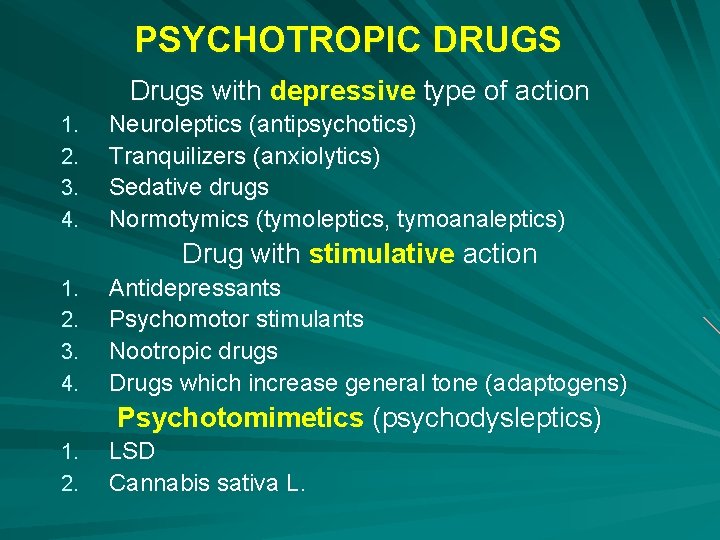 PSYCHOTROPIC DRUGS

Drugs with depressive type of action

1. Neuroleptics (antipsychotics)
2. Tranquilizers (anxiolytics)
3. Sedative drugs
4. Normotymics (tymoleptics, tymoanaleptics)

Drug with stimulative action

1. Antidepressants
2. Psychomotor stimulants
3. Nootropic drugs
4. Drugs which increase general tone (adaptogens)

Psychotomimetics (psychodysleptics)

1. LSD
2. Cannabis sativa L.